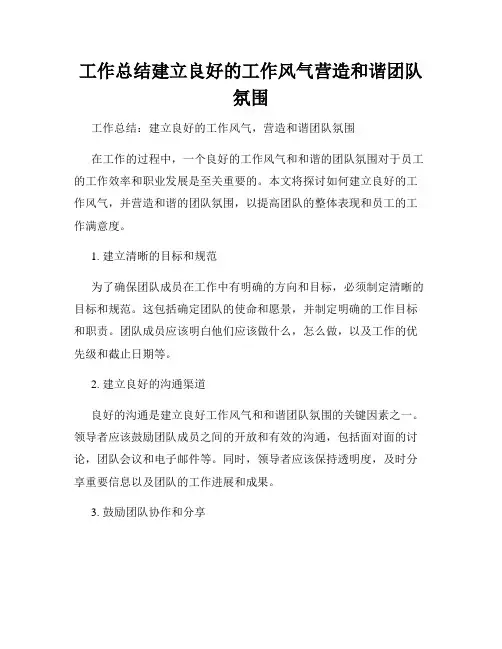 工作总结建立良好的工作风气营造和谐团队氛围

工作总结：建立良好的工作风气，营造和谐团队氛围

在工作的过程中，一个良好的工作风气和和谐的团队氛围对于员工的工作效率和职业发展是至关重要的。本文将探讨如何建立良好的工作风气，并营造和谐的团队氛围，以提高团队的整体表现和员工的工作满意度。

1. 建立清晰的目标和规范

为了确保团队成员在工作中有明确的方向和目标，必须制定清晰的目标和规范。这包括确定团队的使命和愿景，并制定明确的工作目标和职责。团队成员应该明白他们应该做什么，怎么做，以及工作的优先级和截止日期等。

2. 建立良好的沟通渠道

良好的沟通是建立良好工作风气和和谐团队氛围的关键因素之一。领导者应该鼓励团队成员之间的开放和有效的沟通，包括面对面的讨论，团队会议和电子邮件等。同时，领导者应该保持透明度，及时分享重要信息以及团队的工作进展和成果。

3. 鼓励团队协作和分享